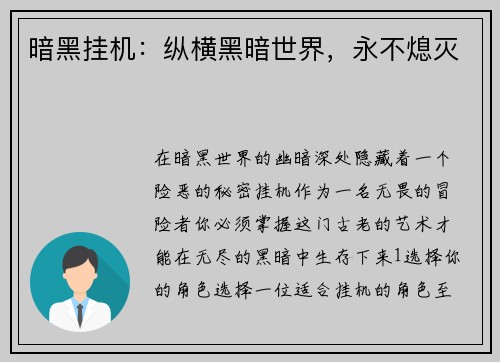 暗黑挂机：纵横黑暗世界，永不熄灭

在暗黑世界的幽暗深处隐藏着一个险恶的秘密挂机作为一名无畏的冒险者你必须掌握这门古老的艺术才能在无尽的黑暗中生存下来1选择你的角色选择一位适合挂机的角色至